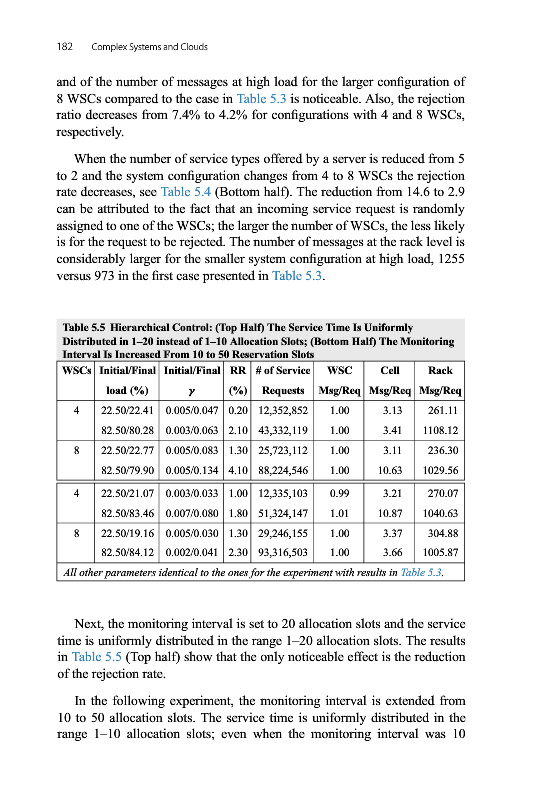 182 Complex Systems and Clouds

and of the number of messages at high load for the larger configuration of 8 WSCs compared to the case in Table 5.3 is noticeable. Also, the rejection ratio decreases from 7.4% to 4.2% for configurations with 4 and 8 WSCs, respectively.

When the number of service types offered by a server is reduced from 5 to 2 and the system configuration changes from 4 to 8 WSCs the rejection rate decreases, see Table 5.4 (Bottom half). The reduction from 14.6 to 2.9 can be attributed to the fact that an incoming service request is randomly assigned to one of the WSCs; the larger the number of WSCs, the less likely is for the request to be rejected. The number of messages at the rack level is considerably larger for the smaller system configuration at high load, 1255 versus 973 in the first case presented in Table 5.3.

Table 5.5 Hierarchical Control: (Top Half) The Service Time Is Uniformly Distributed in 1–20 instead of 1–10 Allocation Slots; (Bottom Half) The Monitoring Interval Is Increased From 10 to 50 Reservation Slots

| WSCs | Initial/Final load (%) | Initial/Final $\gamma$ | RR (%) | # of Service Requests | WSC Msg/Req | Cell Msg/Req | Rack Msg/Req |
|---|---|---|---|---|---|---|---|
| 4 | 22.50/22.41 | 0.005/0.047 | 0.20 | 12,352,852 | 1.00 | 3.13 | 261.11 |
| | 82.50/80.28 | 0.003/0.063 | 2.10 | 43,332,119 | 1.00 | 3.41 | 1108.12 |
| 8 | 22.50/22.77 | 0.005/0.083 | 1.30 | 25,723,112 | 1.00 | 3.11 | 236.30 |
| | 82.50/79.90 | 0.005/0.134 | 4.10 | 88,224,546 | 1.00 | 10.63 | 1029.56 |
| 4 | 22.50/21.07 | 0.003/0.033 | 1.00 | 12,335,103 | 0.99 | 3.21 | 270.07 |
| | 82.50/83.46 | 0.007/0.080 | 1.80 | 51,324,147 | 1.01 | 10.87 | 1040.63 |
| 8 | 22.50/19.16 | 0.005/0.030 | 1.30 | 29,246,155 | 1.00 | 3.37 | 304.88 |
| | 82.50/84.12 | 0.002/0.041 | 2.30 | 93,316,503 | 1.00 | 3.66 | 1005.87 |

All other parameters identical to the ones for the experiment with results in Table 5.3.

Next, the monitoring interval is set to 20 allocation slots and the service time is uniformly distributed in the range 1–20 allocation slots. The results in Table 5.5 (Top half) show that the only noticeable effect is the reduction of the rejection rate.

In the following experiment, the monitoring interval is extended from 10 to 50 allocation slots. The service time is uniformly distributed in the range 1–10 allocation slots; even when the monitoring interval was 10